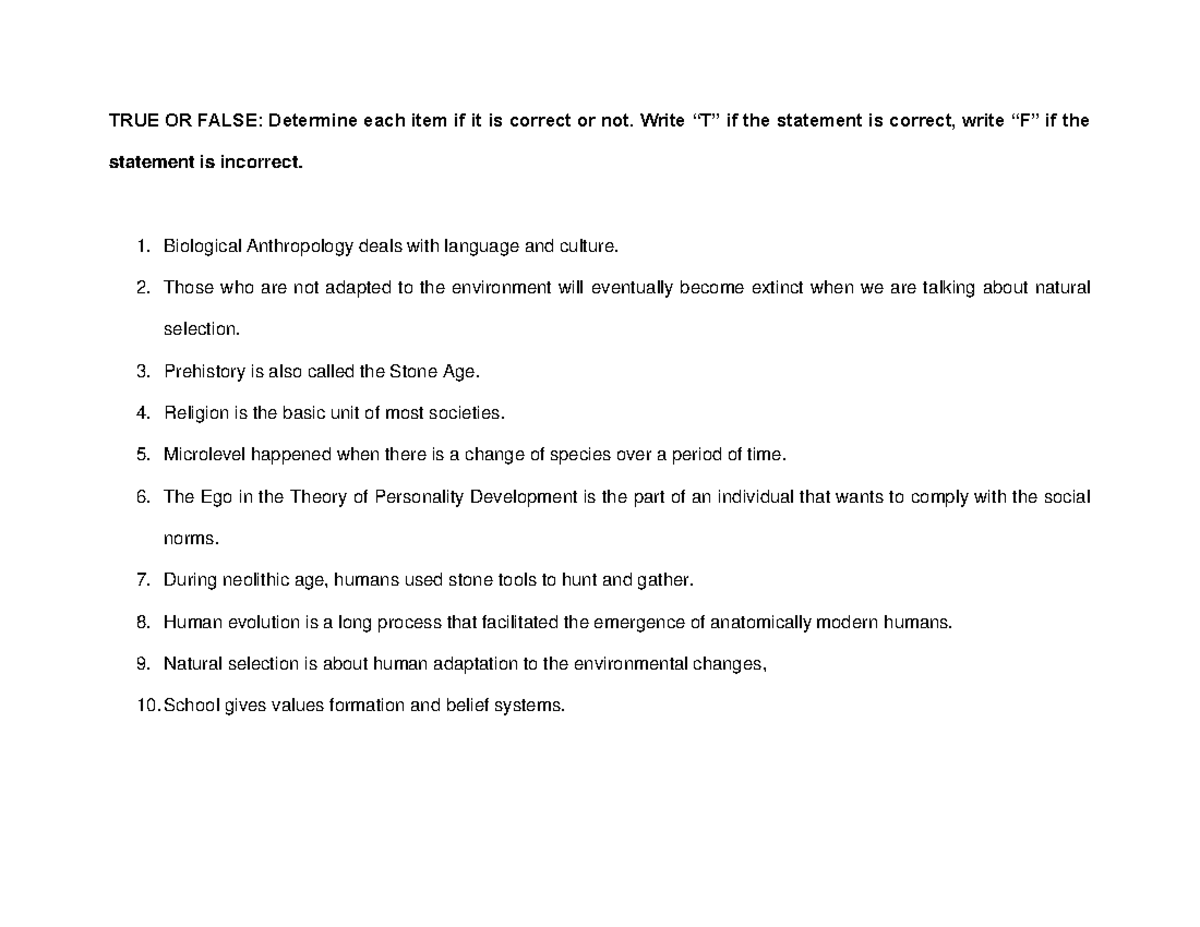 TRUE OR FALSE: Determine each item if it is correct or not. Write “T” if the statement is correct, write “F” if the statement is incorrect.

1. Biological Anthropology deals with language and culture.
2. Those who are not adapted to the environment will eventually become extinct when we are talking about natural selection.
3. Prehistory is also called the Stone Age.
4. Religion is the basic unit of most societies.
5. Microlevel happened when there is a change of species over a period of time.
6. The Ego in the Theory of Personality Development is the part of an individual that wants to comply with the social norms.
7. During neolithic age, humans used stone tools to hunt and gather.
8. Human evolution is a long process that facilitated the emergence of anatomically modern humans.
9. Natural selection is about human adaptation to the environmental changes,
10. School gives values formation and belief systems.